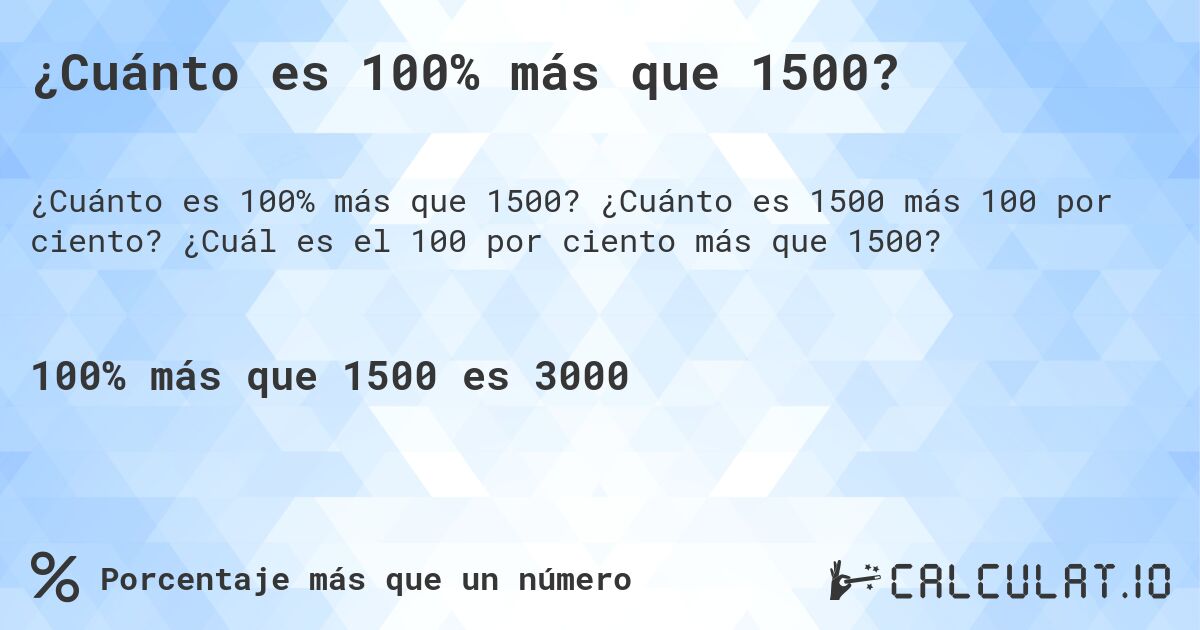 ¿Cuánto es 100% más que 1500?

¿Cuánto es 100% más que 1500? ¿Cuánto es 1500 más 100 por ciento? ¿Cuál es el 100 por ciento más que 1500?

100% más que 1500 es 3000

% Porcentaje más que un número

CALCULAT.IO